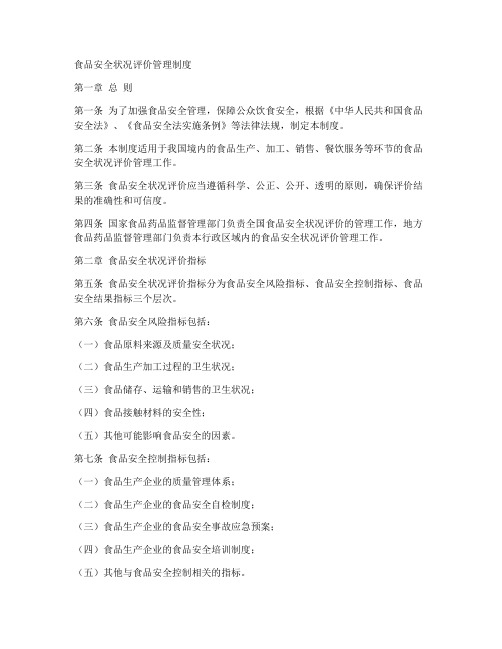 食品安全状况评价管理制度

第一章 总 则

第一条 为了加强食品安全管理，保障公众饮食安全，根据《中华人民共和国食品安全法》、《食品安全法实施条例》等法律法规，制定本制度。

第二条 本制度适用于我国境内的食品生产、加工、销售、餐饮服务等环节的食品安全状况评价管理工作。

第三条 食品安全状况评价应当遵循科学、公正、公开、透明的原则，确保评价结果的准确性和可信度。

第四条 国家食品药品监督管理部门负责全国食品安全状况评价的管理工作，地方食品药品监督管理部门负责本行政区域内的食品安全状况评价管理工作。

第二章 食品安全状况评价指标

第五条 食品安全状况评价指标分为食品安全风险指标、食品安全控制指标、食品安全结果指标三个层次。

第六条 食品安全风险指标包括：

（一）食品原料来源及质量安全状况；

（二）食品生产加工过程的卫生状况；

（三）食品储存、运输和销售的卫生状况；

（四）食品接触材料的安全性；

（五）其他可能影响食品安全的因素。

第七条 食品安全控制指标包括：

（一）食品生产企业的质量管理体系；

（二）食品生产企业的食品安全自检制度；

（三）食品生产企业的食品安全事故应急预案；

（四）食品生产企业的食品安全培训制度；

（五）其他与食品安全控制相关的指标。